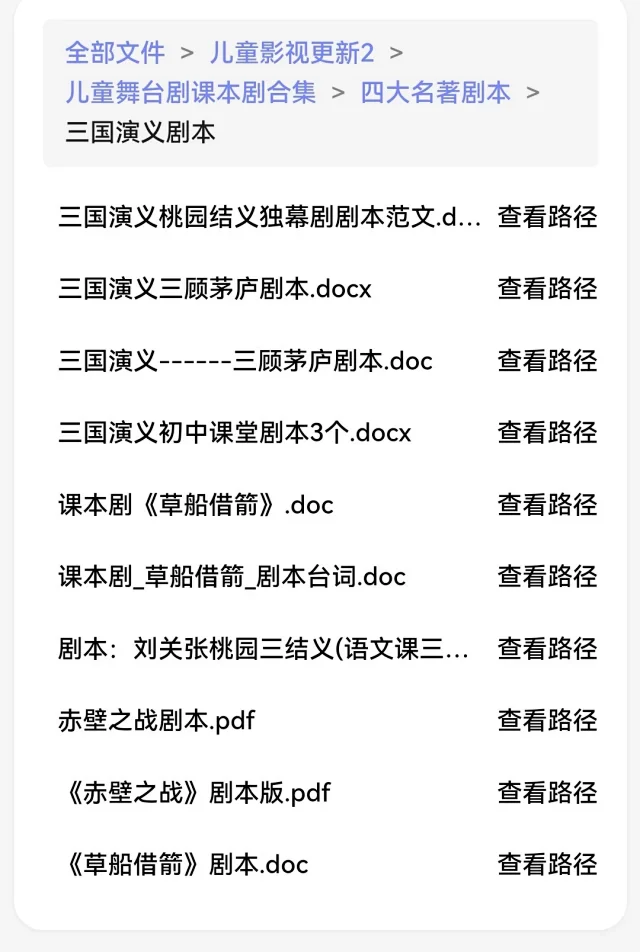 全部文件 > 儿童影视更新2 > 儿童舞台剧课本剧合集 > 四大名著剧本 > 三国演义剧本

三国演义桃园结义独幕剧剧本范文.d... 查看路径

三国演义三顾茅庐剧本.docx 查看路径

三国演义------三顾茅庐剧本.doc 查看路径

三国演义初中课堂剧本3个.docx 查看路径

课本剧《草船借箭》.doc 查看路径

课本剧_草船借箭_剧本台词.doc 查看路径

剧本：刘关张桃园三结义(语文课三... 查看路径

赤壁之战剧本.pdf 查看路径

《赤壁之战》剧本版.pdf 查看路径

《草船借箭》剧本.doc 查看路径